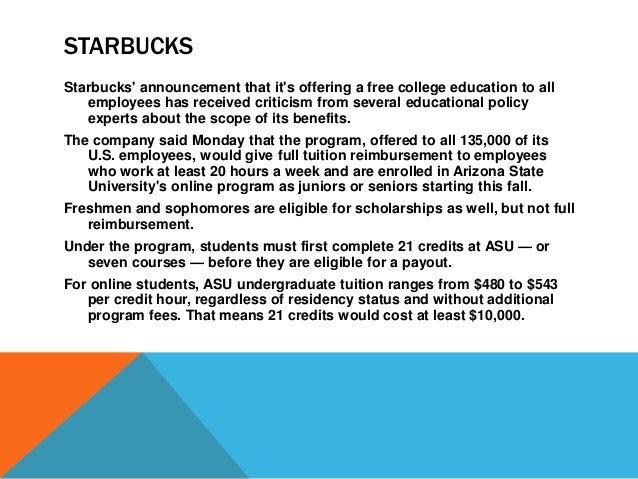 STARBUCKS

Starbucks' announcement that it's offering a free college education to all employees has received criticism from several educational policy experts about the scope of its benefits.

The company said Monday that the program, offered to all 135,000 of its U.S. employees, would give full tuition reimbursement to employees who work at least 20 hours a week and are enrolled in Arizona State University's online program as juniors or seniors starting this fall.

Freshmen and sophomores are eligible for scholarships as well, but not full reimbursement.

Under the program, students must first complete 21 credits at ASU — or seven courses — before they are eligible for a payout.

For online students, ASU undergraduate tuition ranges from \$480 to \$543 per credit hour, regardless of residency status and without additional program fees. That means 21 credits would cost at least \$10,000.